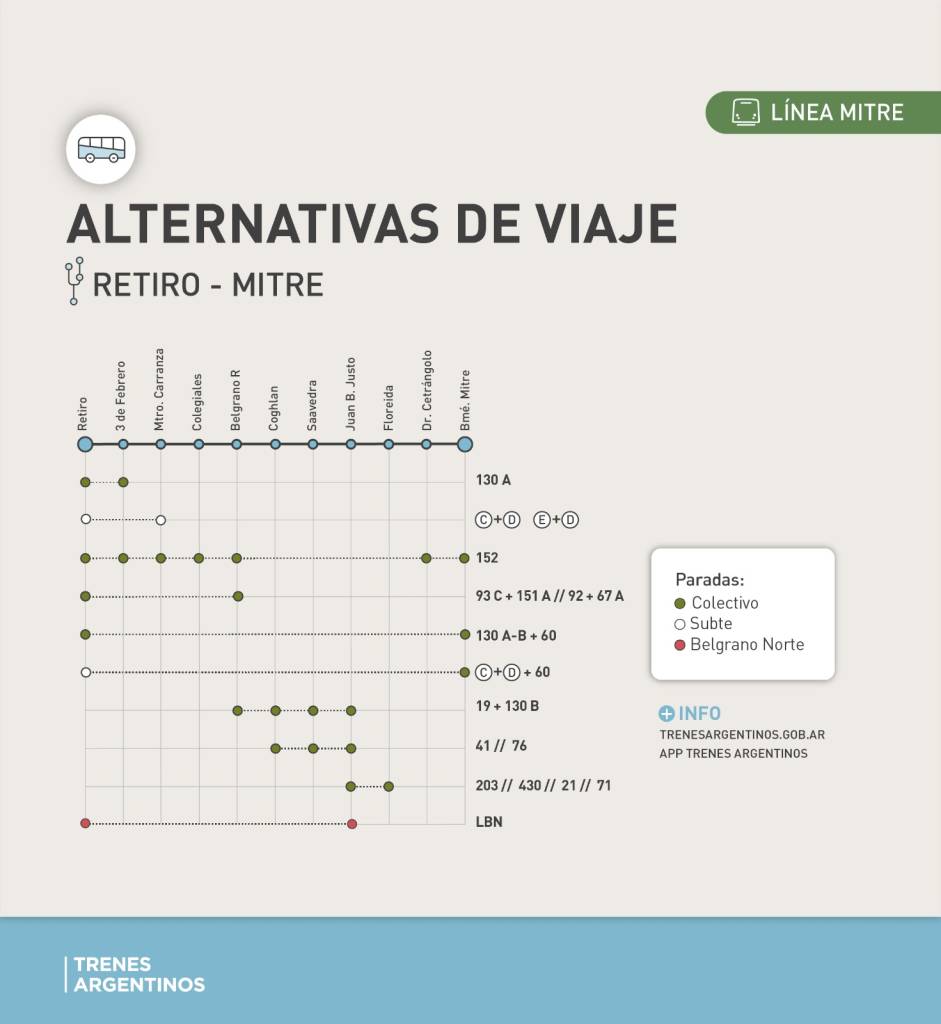 LÍNEA MITRE

ALTERNATIVAS DE VIAJE

RETIRO - MITRE

Retiro
3 de Febrero
Mtro. Carranza
Colegiales
Belgrano R
Coghlan
Saavedra
Juan B. Justo
Floreida
Dr. Cetrángolo
Bmé. Mitre

130 A
Ⓒ+Ⓓ Ⓔ+Ⓓ
152
93 C + 151 A // 92 + 67 A
130 A-B + 60
Ⓒ+Ⓓ + 60
19 + 130 B
41 // 76
203 // 430 // 21 // 71
LBN

Paradas:
Colectivo
Subte
Belgrano Norte

INFO
TRENESARGENTINOS.GOB.AR
APP TRENES ARGENTINOS

TRENES ARGENTINOS